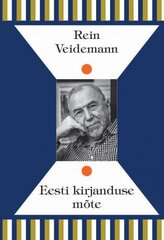 Rein Veidemann

Eesti kirjanduse mõte